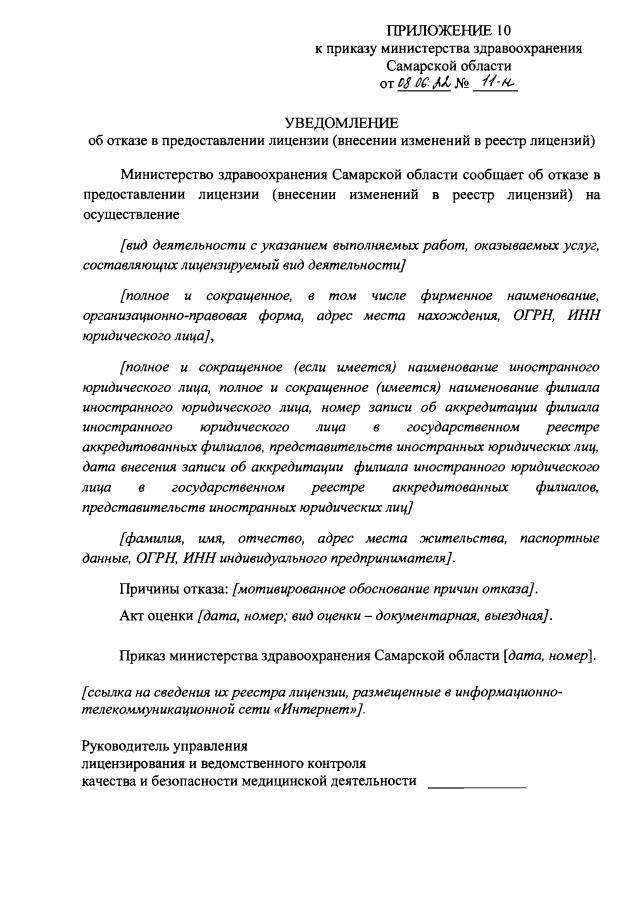 ПРИЛОЖЕНИЕ 10
к приказу министерства здравоохранения
Самарской области
от 08.06.22 № 11-н

УВЕДОМЛЕНИЕ
об отказе в предоставлении лицензии (внесении изменений в реестр лицензий)

Министерство здравоохранения Самарской области сообщает об отказе в предоставлении лицензии (внесении изменений в реестр лицензий) на осуществление

[вид деятельности с указанием выполняемых работ, оказываемых услуг, составляющих лицензируемый вид деятельности]

[полное и сокращенное, в том числе фирменное наименование, организационно-правовая форма, адрес места нахождения, ОГРН, ИНН юридического лица],

[полное и сокращенное (если имеется) наименование иностранного юридического лица, полное и сокращенное (имеется) наименование филиала иностранного юридического лица, номер записи об аккредитации филиала иностранного юридического лица в государственном реестре аккредитованных филиалов, представительств иностранных юридических лиц, дата внесения записи об аккредитации филиала иностранного юридического лица в государственном реестре аккредитованных филиалов, представительств иностранных юридических лиц]

[фамилия, имя, отчество, адрес места жительства, паспортные данные, ОГРН, ИНН индивидуального предпринимателя].

Причины отказа: [мотивированное обоснование причин отказа].

Акт оценки [дата, номер; вид оценки – документарная, выездная].

Приказ министерства здравоохранения Самарской области [дата, номер].

[ссылка на сведения их реестра лицензии, размещенные в информационно-телекоммуникационной сети «Интернет»].

Руководитель управления
лицензирования и ведомственного контроля
качества и безопасности медицинской деятельности ____________